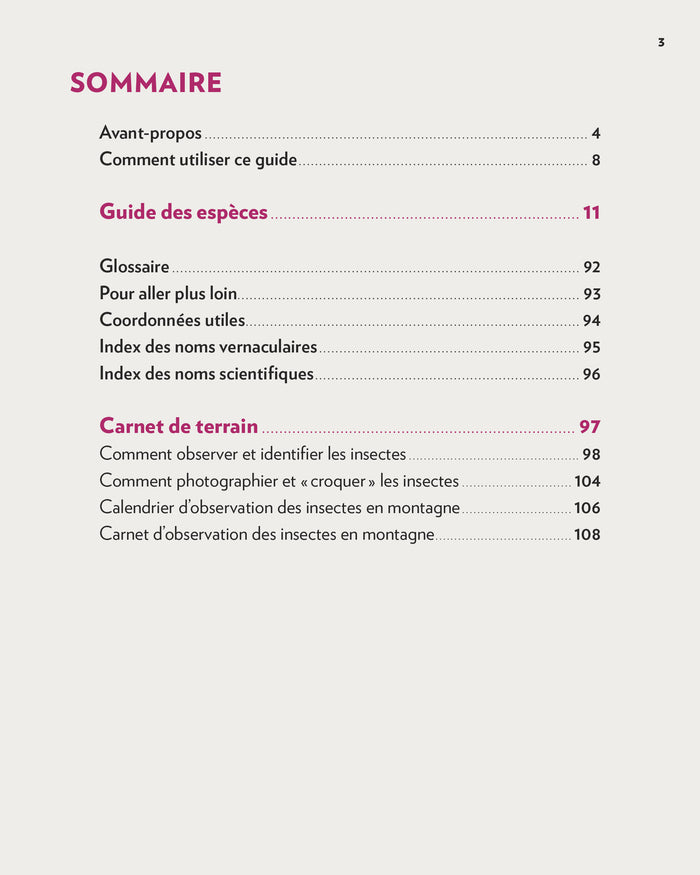 3

SOMMAIRE

Avant-propos ........ 4
Comment utiliser ce guide ........ 8

Guide des espèces ........ 11

Glossaire ........ 92
Pour aller plus loin ........ 93
Coordonnées utiles ........ 94
Index des noms vernaculaires ........ 95
Index des noms scientifiques ........ 96

Carnet de terrain ........ 97
Comment observer et identifier les insectes ........ 98
Comment photographier et « croquer » les insectes ........ 104
Calendrier d'observation des insectes en montagne ........ 106
Carnet d'observation des insectes en montagne ........ 108